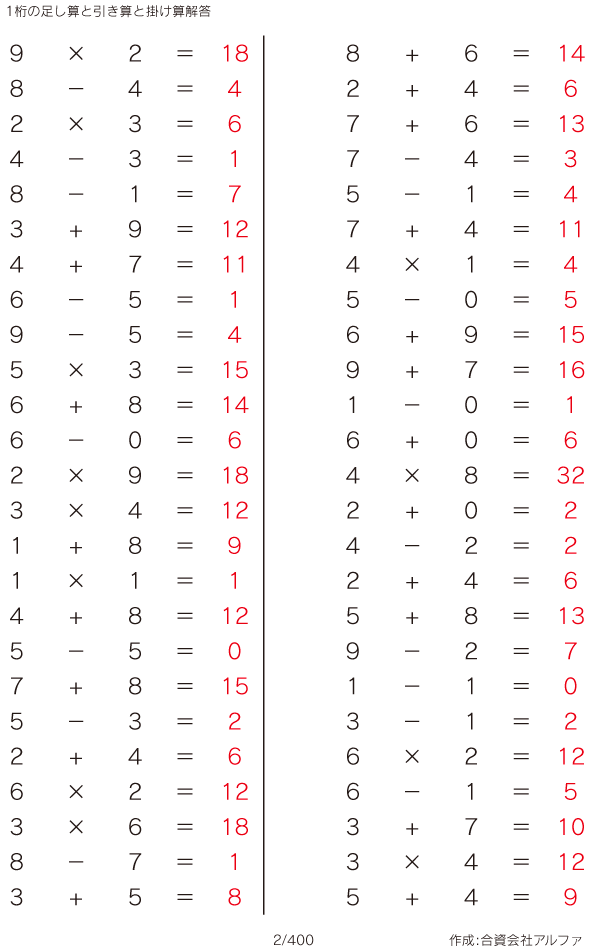 1桁の足し算と引き算と掛け算解答

$9 \times 2 = 18$
$8 - 4 = 4$
$2 \times 3 = 6$
$4 - 3 = 1$
$8 - 1 = 7$
$3 + 9 = 12$
$4 + 7 = 11$
$6 - 5 = 1$
$9 - 5 = 4$
$5 \times 3 = 15$
$6 + 8 = 14$
$6 - 0 = 6$
$2 \times 9 = 18$
$3 \times 4 = 12$
$1 + 8 = 9$
$1 \times 1 = 1$
$4 + 8 = 12$
$5 - 5 = 0$
$7 + 8 = 15$
$5 - 3 = 2$
$2 + 4 = 6$
$6 \times 2 = 12$
$3 \times 6 = 18$
$8 - 7 = 1$
$3 + 5 = 8$

$8 + 6 = 14$
$2 + 4 = 6$
$7 + 6 = 13$
$7 - 4 = 3$
$5 - 1 = 4$
$7 + 4 = 11$
$4 \times 1 = 4$
$5 - 0 = 5$
$6 + 9 = 15$
$9 + 7 = 16$
$1 - 0 = 1$
$6 + 0 = 6$
$4 \times 8 = 32$
$2 + 0 = 2$
$4 - 2 = 2$
$2 + 4 = 6$
$5 + 8 = 13$
$9 - 2 = 7$
$1 - 1 = 0$
$3 - 1 = 2$
$6 \times 2 = 12$
$6 - 1 = 5$
$3 + 7 = 10$
$3 \times 4 = 12$
$5 + 4 = 9$

2/400

作成:合資会社アルファ